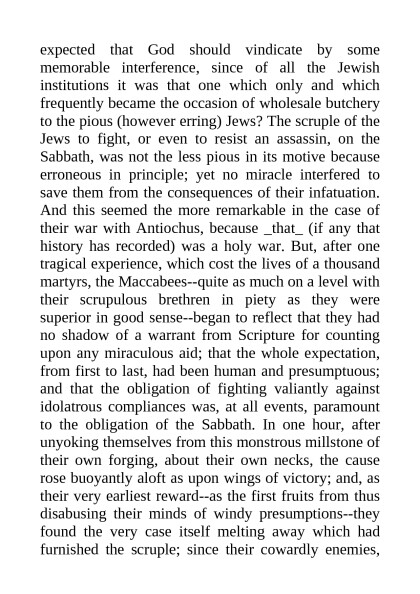 expected that God should vindicate by some memorable interference, since of all the Jewish institutions it was that one which only and which frequently became the occasion of wholesale butchery to the pious (however erring) Jews? The scruple of the Jews to fight, or even to resist an assassin, on the Sabbath, was not the less pious in its motive because erroneous in principle; yet no miracle interfered to save them from the consequences of their infatuation. And this seemed the more remarkable in the case of their war with Antiochus, because _that_ (if any that history has recorded) was a holy war. But, after one tragical experience, which cost the lives of a thousand martyrs, the Maccabees--quite as much on a level with their scrupulous brethren in piety as they were superior in good sense--began to reflect that they had no shadow of a warrant from Scripture for counting upon any miraculous aid; that the whole expectation, from first to last, had been human and presumptuous; and that the obligation of fighting valiantly against idolatrous compliances was, at all events, paramount to the obligation of the Sabbath. In one hour, after unyoking themselves from this monstrous millstone of their own forging, about their own necks, the cause rose buoyantly aloft as upon wings of victory; and, as their very earliest reward--as the first fruits from thus disabusing their minds of windy presumptions--they found the very case itself melting away which had furnished the scruple; since their cowardly enemies,